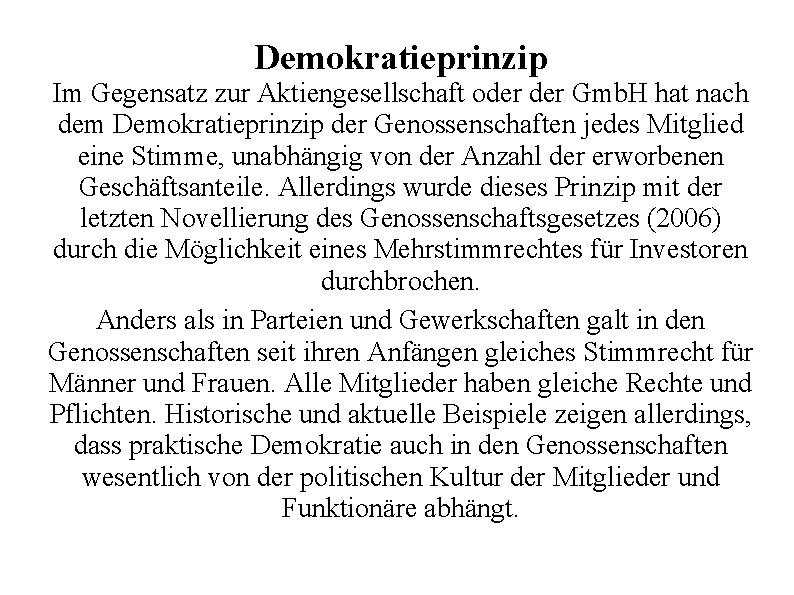 Demokratieprinzip

Im Gegensatz zur Aktiengesellschaft oder der GmbH hat nach dem Demokratieprinzip der Genossenschaften jedes Mitglied eine Stimme, unabhängig von der Anzahl der erworbenen Geschäftsanteile. Allerdings wurde dieses Prinzip mit der letzten Novellierung des Genossenschaftsgesetzes (2006) durch die Möglichkeit eines Mehrstimmrechtes für Investoren durchbrochen.

Anders als in Parteien und Gewerkschaften galt in den Genossenschaften seit ihren Anfängen gleiches Stimmrecht für Männer und Frauen. Alle Mitglieder haben gleiche Rechte und Pflichten. Historische und aktuelle Beispiele zeigen allerdings, dass praktische Demokratie auch in den Genossenschaften wesentlich von der politischen Kultur der Mitglieder und Funktionäre abhängt.